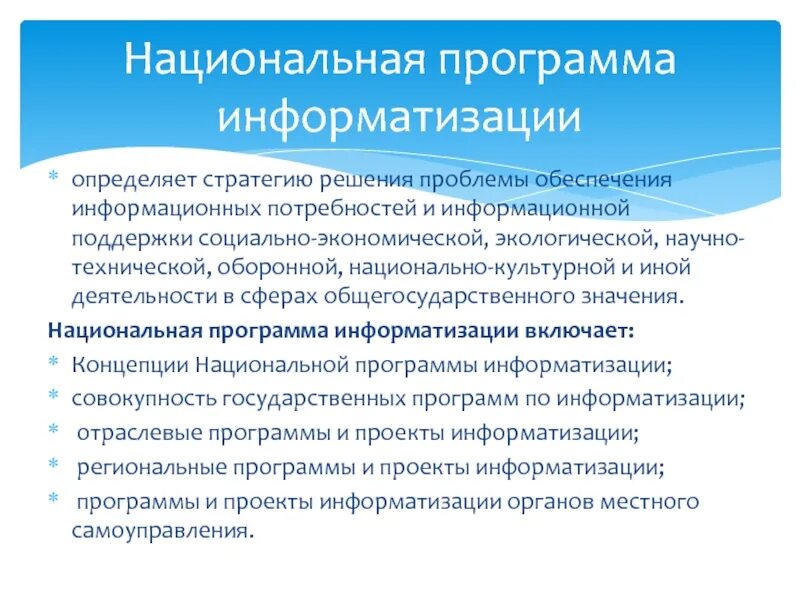 Национальная программа информатизации

* определяет стратегию решения проблемы обеспечения информационных потребностей и информационной поддержки социально-экономической, экологической, научно-технической, оборонной, национально-культурной и иной деятельности в сферах общегосударственного значения.

Национальная программа информатизации включает:

* Концепции Национальной программы информатизации;
* совокупность государственных программ по информатизации;
* отраслевые программы и проекты информатизации;
* региональные программы и проекты информатизации;
* программы и проекты информатизации органов местного самоуправления.